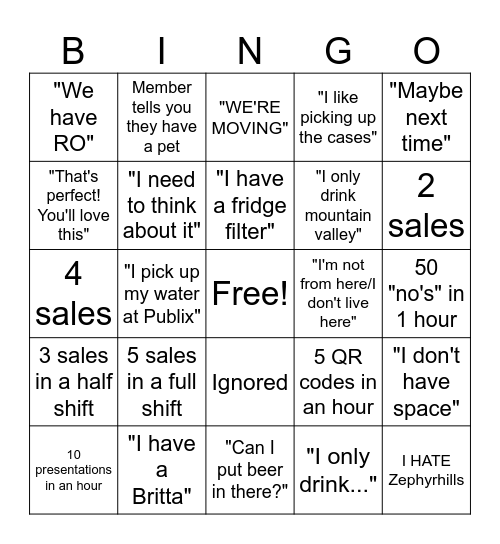 | B | I | N | G | O |
|---|---|---|---|---|
| "We have RO" | Member tells you they have a pet | "WE'RE MOVING" | "I like picking up the cases" | "Maybe next time" |
| "That's perfect! You'll love this" | "I need to think about it" | "I have a fridge filter" | "I only drink mountain valley" | 2 sales |
| 4 sales | "I pick up my water at Publix" | Free! | "I'm not from here/I don't live here" | 50 "no's" in 1 hour |
| 3 sales in a half shift | 5 sales in a full shift | Ignored | 5 QR codes in an hour | "I don't have space" |
| 10 presentations in an hour | "I have a Britta" | "Can I put beer in there?" | "I only drink..." | I HATE Zephyrhills |